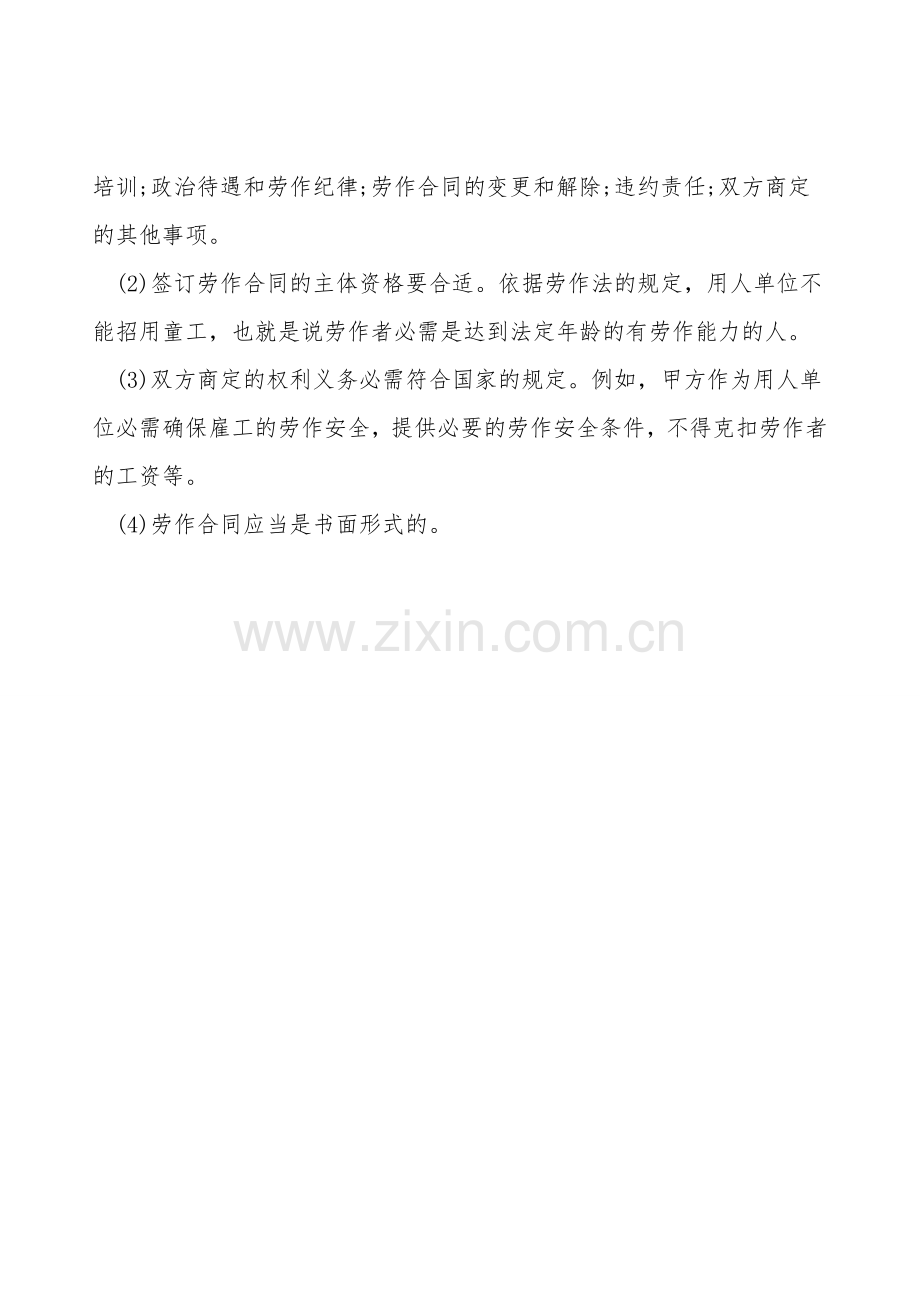 培训;政治待遇和劳作纪律;劳作合同的变更和解除;违约责任;双方商定的其他事项。

(2)签订劳作合同的主体资格要合适。依据劳作法的规定，用人单位不能招用童工，也就是说劳作者必需是达到法定年龄的有劳作能力的人。

(3)双方商定的权利义务必需符合国家的规定。例如，甲方作为用人单位必需确保雇工的劳作安全，提供必要的劳作安全条件，不得克扣劳作者的工资等。

(4)劳作合同应当是书面形式的。

www.zixin.com.cn